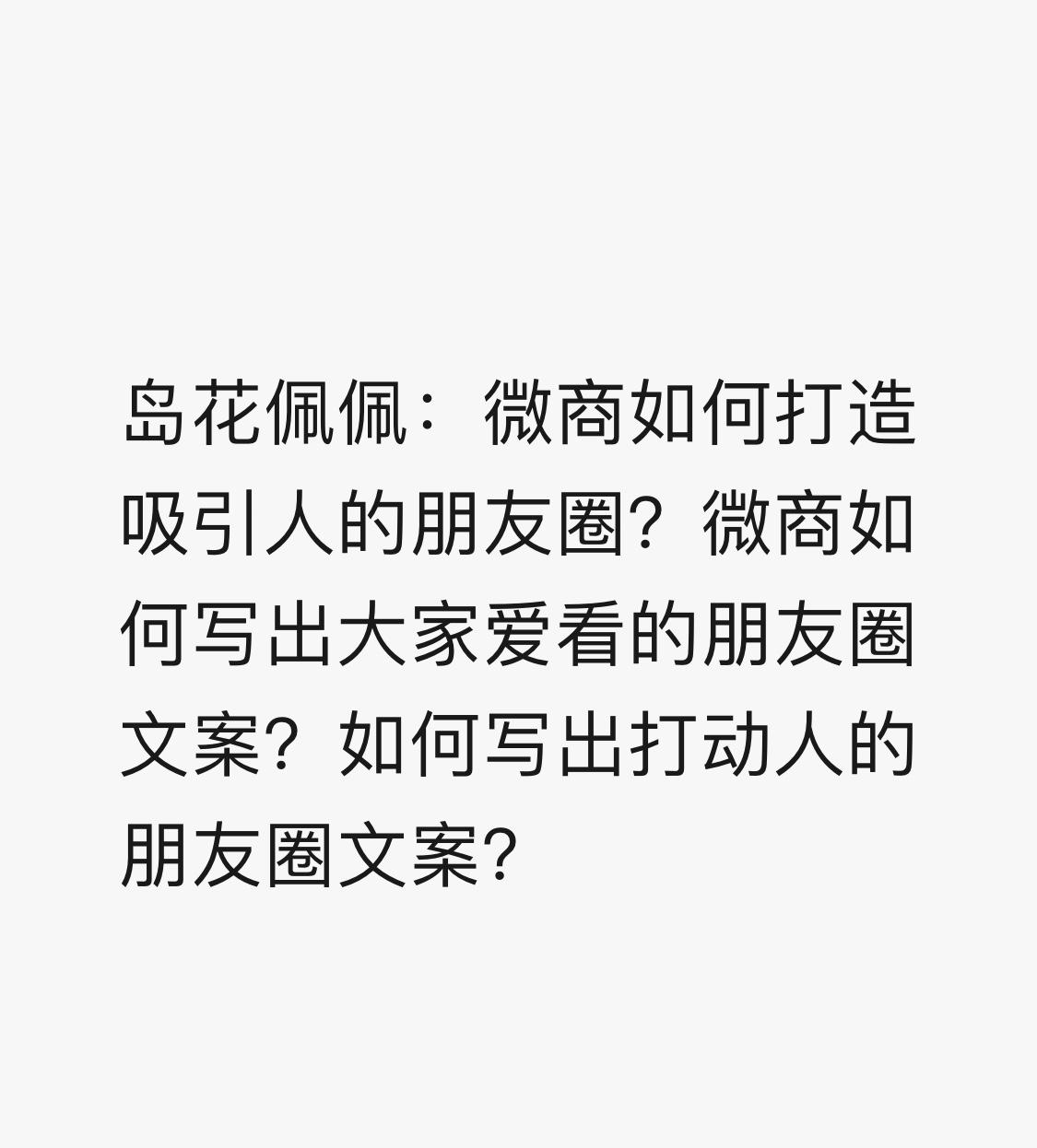 岛花佩佩：微商如何打造吸引人的朋友圈？微商如何写出大家爱看的朋友圈文案？如何写出打动人的朋友圈文案?